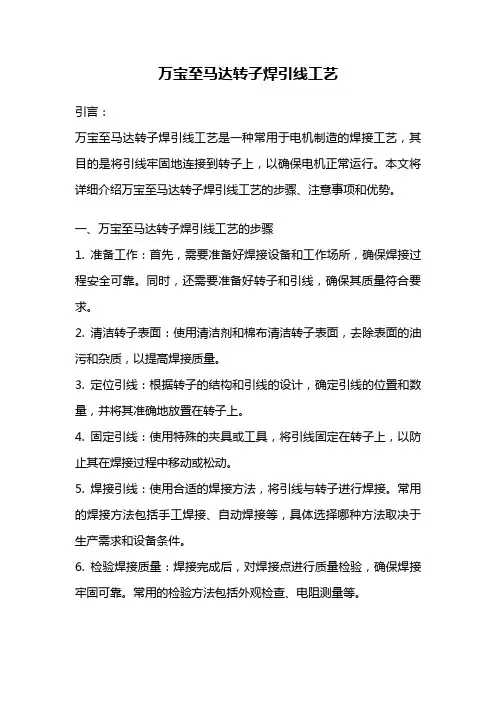 万宝至马达转子焊引线工艺

引言：

万宝至马达转子焊引线工艺是一种常用于电机制造的焊接工艺，其目的是将引线牢固地连接到转子上，以确保电机正常运行。本文将详细介绍万宝至马达转子焊引线工艺的步骤、注意事项和优势。

一、万宝至马达转子焊引线工艺的步骤

1. 准备工作：首先，需要准备好焊接设备和工作场所，确保焊接过程安全可靠。同时，还需要准备好转子和引线，确保其质量符合要求。

2. 清洁转子表面：使用清洁剂和棉布清洁转子表面，去除表面的油污和杂质，以提高焊接质量。

3. 定位引线：根据转子的结构和引线的设计，确定引线的位置和数量，并将其准确地放置在转子上。

4. 固定引线：使用特殊的夹具或工具，将引线固定在转子上，以防止其在焊接过程中移动或松动。

5. 焊接引线：使用合适的焊接方法，将引线与转子进行焊接。常用的焊接方法包括手工焊接、自动焊接等，具体选择哪种方法取决于生产需求和设备条件。

6. 检验焊接质量：焊接完成后，对焊接点进行质量检验，确保焊接牢固可靠。常用的检验方法包括外观检查、电阻测量等。